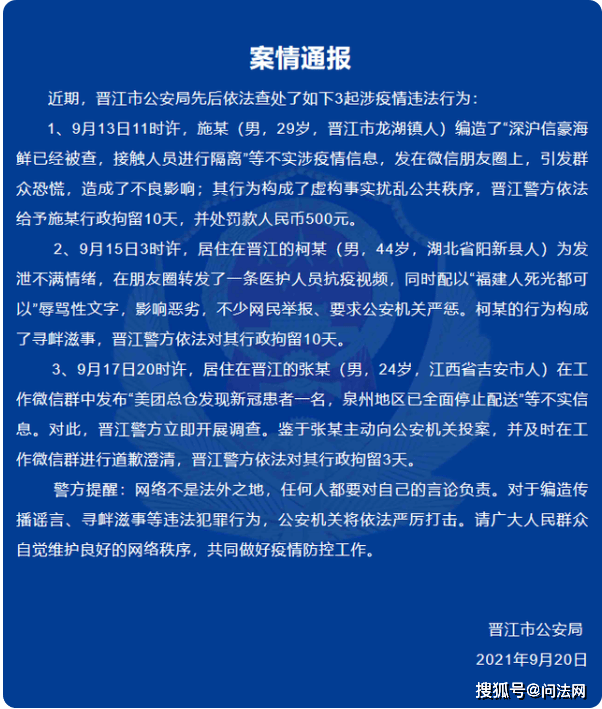 案情通报

近期，晋江市公安局先后依法查处了如下3起涉疫情违法行为：

1、9月13日11时许，施某（男，29岁，晋江市龙湖镇人）编造了“深沪信豪海鲜已经被查，接触人员进行隔离”等不实涉疫情信息，发在微信朋友圈上，引发群众恐慌，造成了不良影响；其行为构成了虚构事实扰乱公共秩序，晋江警方依法给予施某行政拘留10天，并处罚款人民币500元。

2、9月15日3时许，居住在晋江的柯某（男，44岁，湖北省阳新县人）为发泄不满情绪，在朋友圈转发了一条医护人员抗疫视频，同时配以“福建人死光都可以”辱骂性文字，影响恶劣，不少网民举报、要求公安机关严惩。柯某的行为构成了寻衅滋事，晋江警方依法对其行政拘留10天。

3、9月17日20时许，居住在晋江的张某（男，24岁，江西省吉安市人）在工作微信群中发布“美团总仓发现新冠患者一名，泉州地区已全面停止配送”等不实信息。对此，晋江警方立即开展调查。鉴于张某主动向公安机关投案，并及时在工作微信群进行道歉澄清，晋江警方依法对其行政拘留3天。

警方提醒：网络不是法外之地，任何人都要对自己的言论负责。对于编造传播谣言、寻衅滋事等违法犯罪行为，公安机关将依法严厉打击。请广大人民群众自觉维护良好的网络秩序，共同做好疫情防控工作。

晋江市公安局
2021年9月20日

搜狐号@问法网